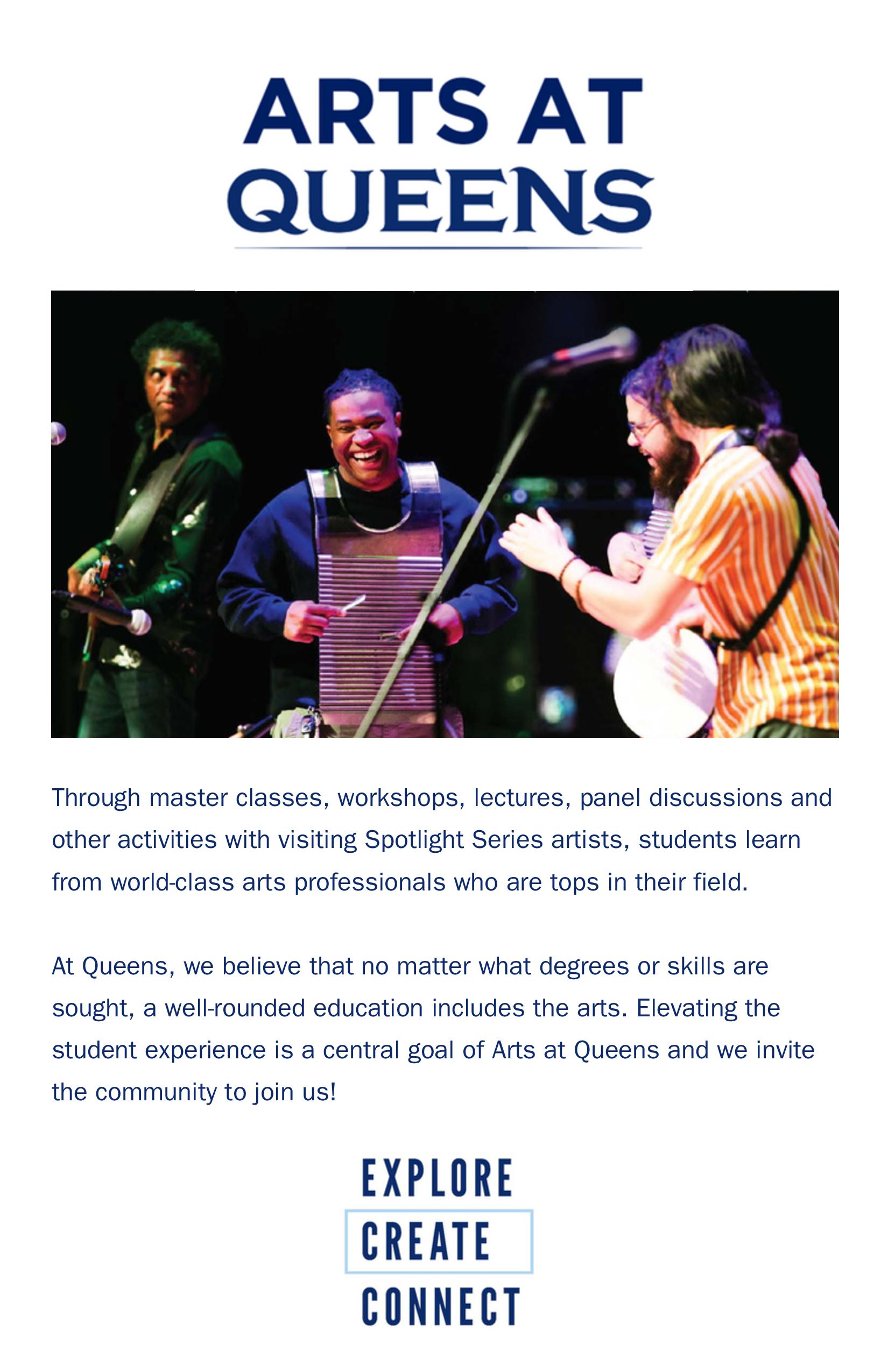 ARTS AT
QUEENS

Through master classes, workshops, lectures, panel discussions and other activities with visiting Spotlight Series artists, students learn from world-class arts professionals who are tops in their field.

At Queens, we believe that no matter what degrees or skills are sought, a well-rounded education includes the arts. Elevating the student experience is a central goal of Arts at Queens and we invite the community to join us!

EXPLORE
CREATE
CONNECT